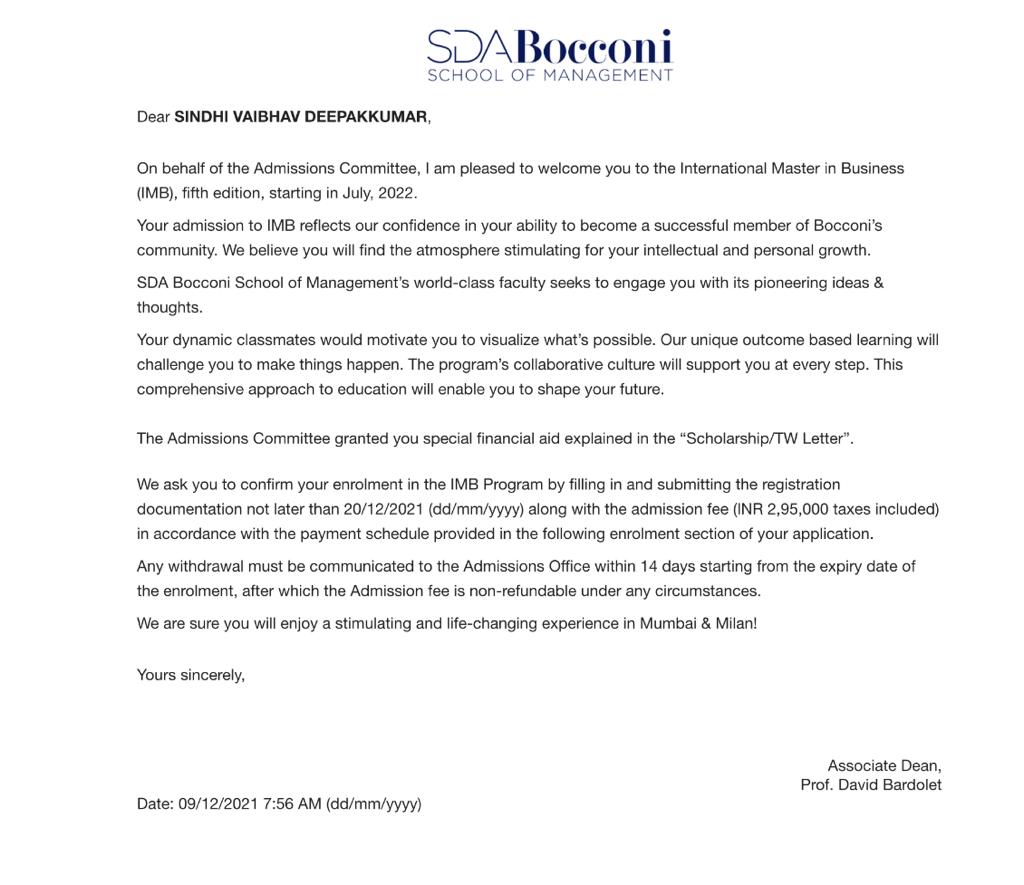 SDA Bocconi
SCHOOL OF MANAGEMENT

Dear SINDHI VAIBHAV DEEPAKKUMAR,

On behalf of the Admissions Committee, I am pleased to welcome you to the International Master in Business (IMB), fifth edition, starting in July, 2022.

Your admission to IMB reflects our confidence in your ability to become a successful member of Bocconi's community. We believe you will find the atmosphere stimulating for your intellectual and personal growth.

SDA Bocconi School of Management's world-class faculty seeks to engage you with its pioneering ideas & thoughts.

Your dynamic classmates would motivate you to visualize what's possible. Our unique outcome based learning will challenge you to make things happen. The program's collaborative culture will support you at every step. This comprehensive approach to education will enable you to shape your future.

The Admissions Committee granted you special financial aid explained in the "Scholarship/TW Letter".

We ask you to confirm your enrolment in the IMB Program by filling in and submitting the registration documentation not later than 20/12/2021 (dd/mm/yyyy) along with the admission fee (INR 2,95,000 taxes included) in accordance with the payment schedule provided in the following enrolment section of your application.

Any withdrawal must be communicated to the Admissions Office within 14 days starting from the expiry date of the enrolment, after which the Admission fee is non-refundable under any circumstances.

We are sure you will enjoy a stimulating and life-changing experience in Mumbai & Milan!

Yours sincerely,

Associate Dean,
Prof. David Bardolet

Date: 09/12/2021 7:56 AM (dd/mm/yyyy)